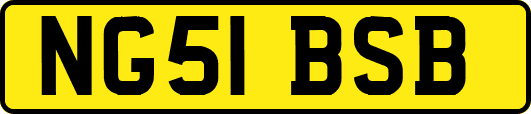 NG51 BSB